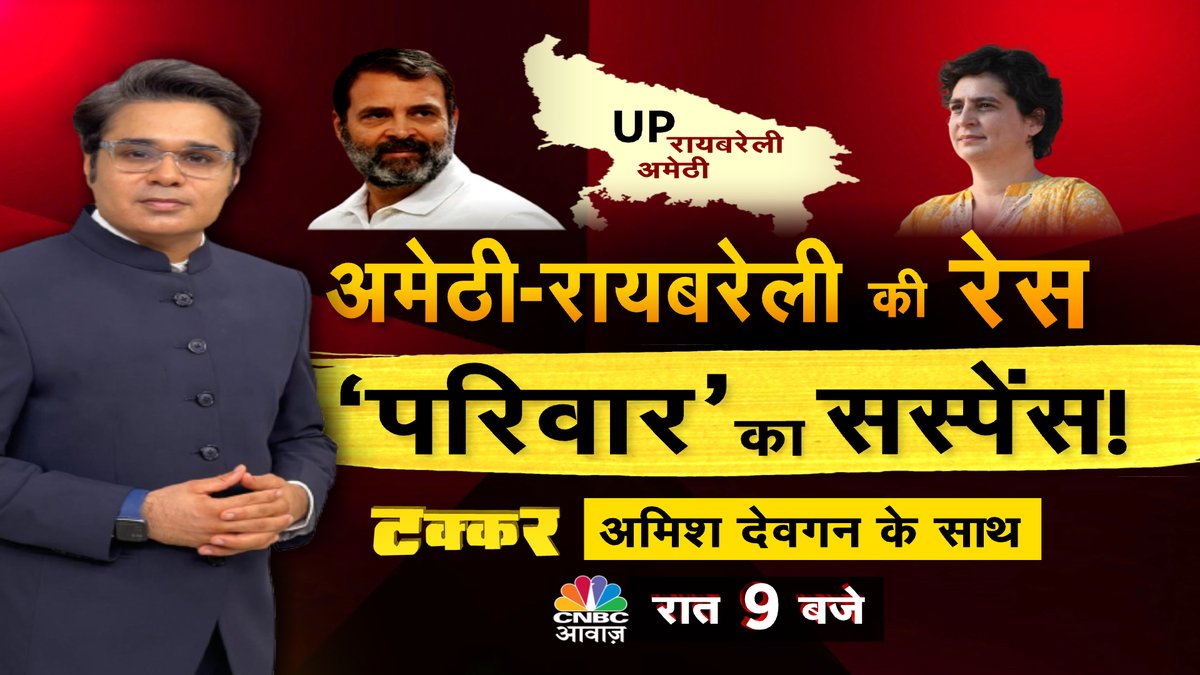 UP रायबरेली अमेठी

अमेठी-रायबरेली की रेस

'परिवार' का सस्पेंस!

टक्कर अमिश देवगन के साथ

CNBC आवाज़

रात 9 बजे